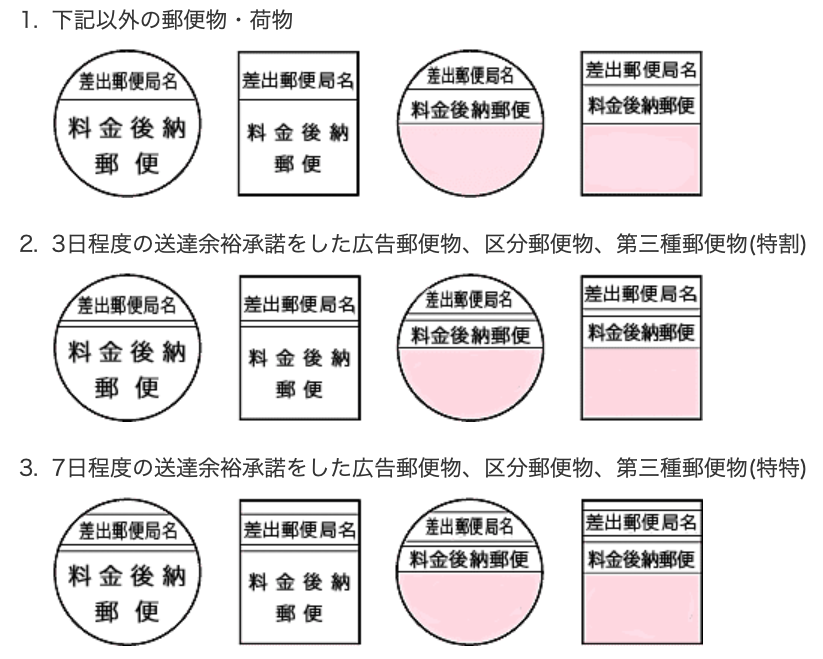 1. 下記以外の郵便物・荷物

差出郵便局名
料金後納
郵便

差出郵便局名
料金後納
郵便

差出郵便局名
料金後納郵便

差出郵便局名
料金後納郵便

2. 3日程度の送達余裕承諾をした広告郵便物、区分郵便物、第三種郵便物(特割)

差出郵便局名
料金後納
郵便

差出郵便局名
料金後納
郵便

差出郵便局名
料金後納郵便

差出郵便局名
料金後納郵便

3. 7日程度の送達余裕承諾をした広告郵便物、区分郵便物、第三種郵便物(特特)

差出郵便局名
料金後納
郵便

差出郵便局名
料金後納
郵便

差出郵便局名
料金後納郵便

差出郵便局名
料金後納郵便